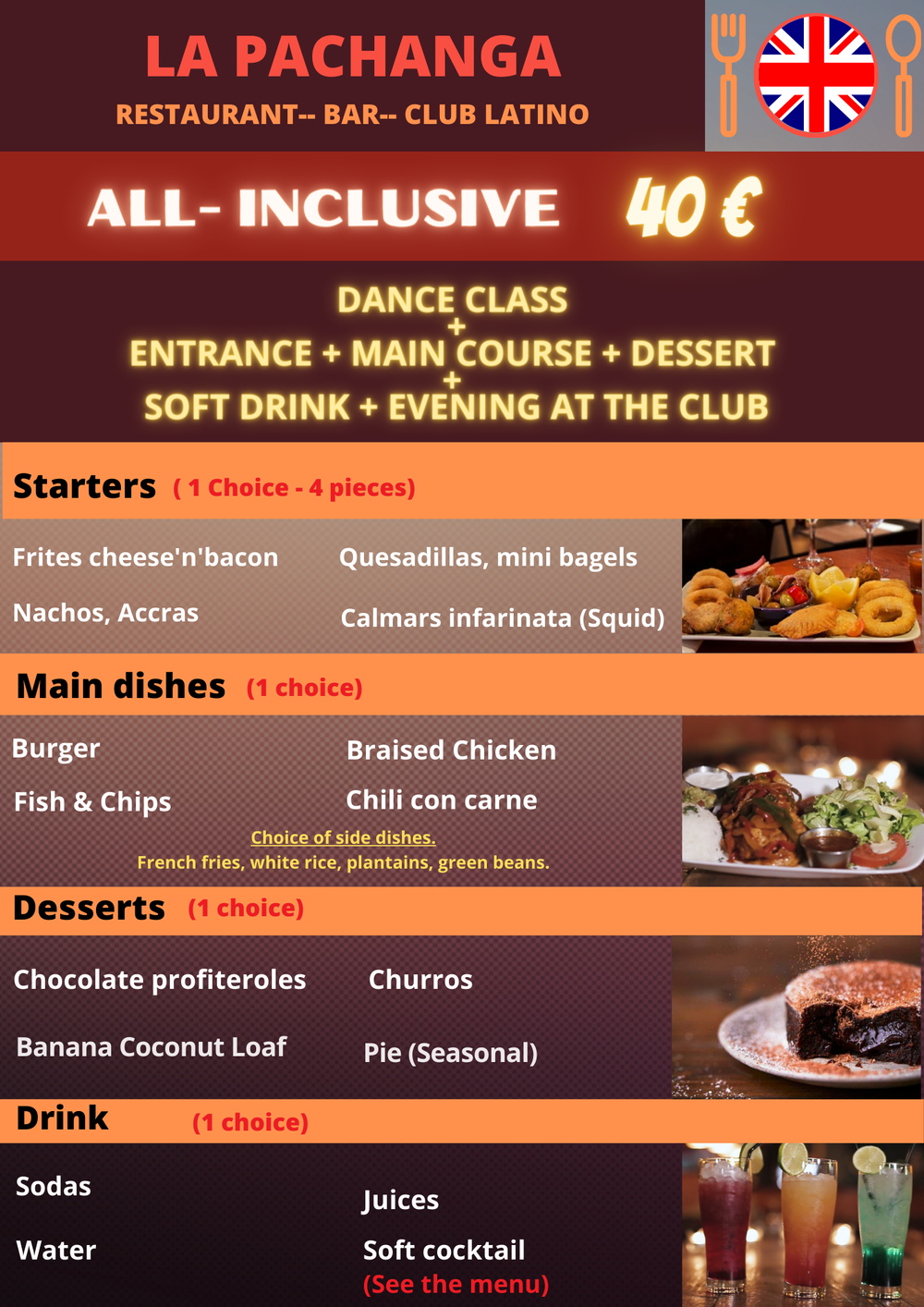 LA PACHANGA

RESTAURANT-- BAR-- CLUB LATINO

ALL- INCLUSIVE 40 €

DANCE CLASS
+
ENTRANCE + MAIN COURSE + DESSERT
+
SOFT DRINK + EVENING AT THE CLUB

Starters ( 1 Choice - 4 pieces)

Frites cheese'n'bacon
Nachos, Accras

Quesadillas, mini bagels
Calmars infarinata (Squid)

Main dishes (1 choice)

Burger
Fish & Chips

Braised Chicken
Chili con carne

Choice of side dishes.
French fries, white rice, plantains, green beans.

Desserts (1 choice)

Chocolate profiteroles
Banana Coconut Loaf

Churros
Pie (Seasonal)

Drink (1 choice)

Sodas
Water

Juices
Soft cocktail
(See the menu)